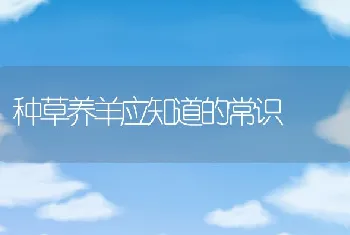 种草养羊应知道的常识